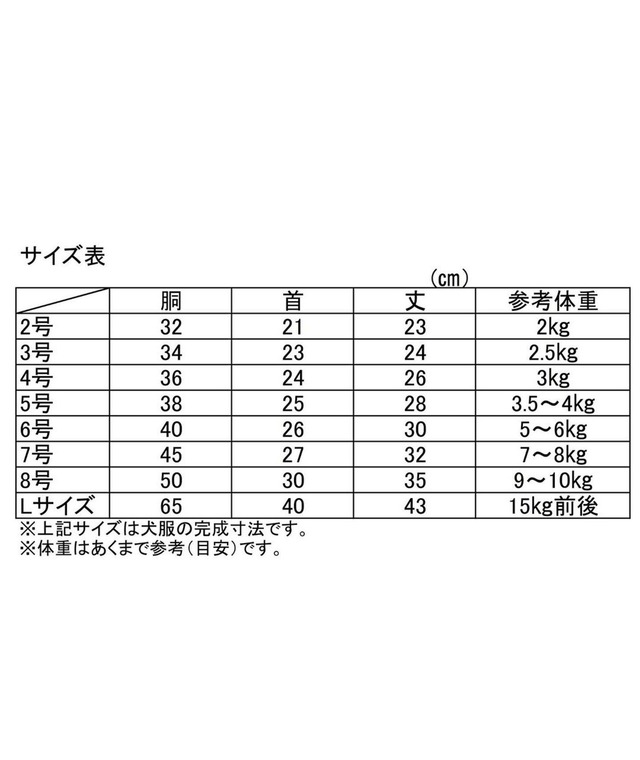 サイズ表

(cm)

| | 胴 | 首 | 丈 | 参考体重 |
|---|---|---|---|---|
| 2号 | 32 | 21 | 23 | 2kg |
| 3号 | 34 | 23 | 24 | 2.5kg |
| 4号 | 36 | 24 | 26 | 3kg |
| 5号 | 38 | 25 | 28 | 3.5～4kg |
| 6号 | 40 | 26 | 30 | 5～6kg |
| 7号 | 45 | 27 | 32 | 7～8kg |
| 8号 | 50 | 30 | 35 | 9～10kg |
| Lサイズ | 65 | 40 | 43 | 15kg前後 |

※上記サイズは犬服の完成寸法です。
※体重はあくまで参考(目安)です。